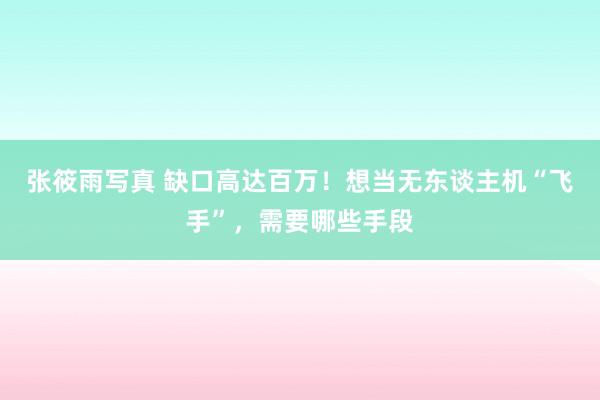 张筱雨写真 缺口高达百万！想当无东谈主机“飞手”，需要哪些手段